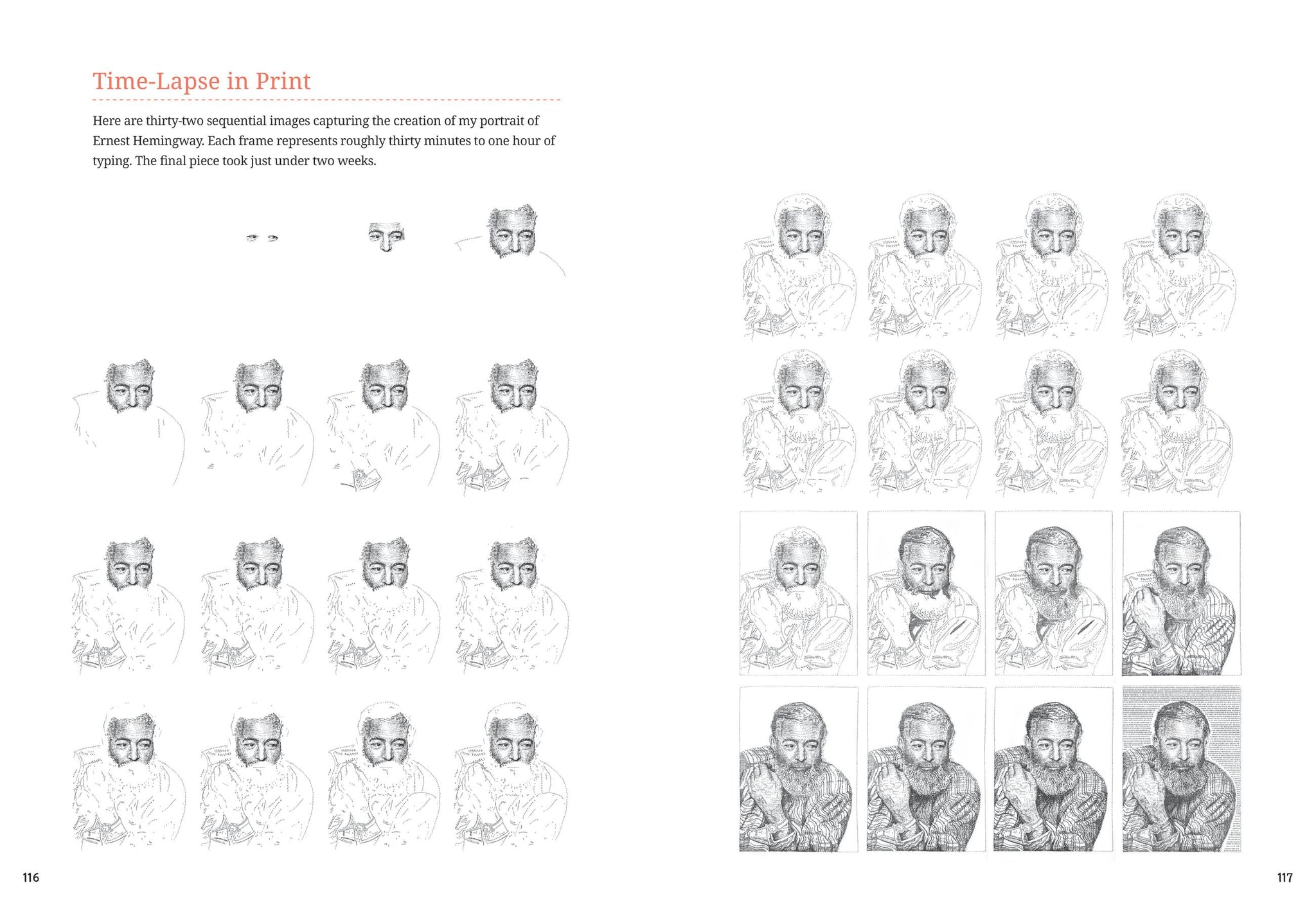 Time-Lapse in Print

Here are thirty-two sequential images capturing the creation of my portrait of Ernest Hemingway. Each frame represents roughly thirty minutes to one hour of typing. The final piece took just under two weeks.

116

117